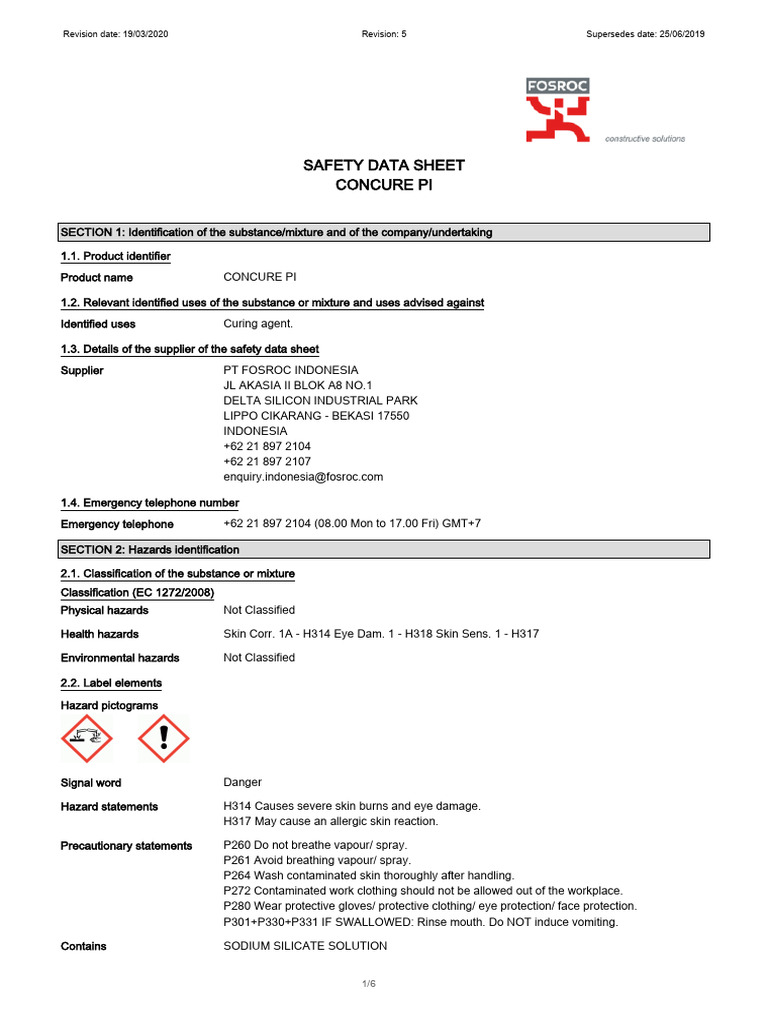 Revision date: 19/03/2020

Revision: 5

Supersedes date: 25/06/2019

FOSROC

constructive solutions

SAFETY DATA SHEET
CONCURE PI

SECTION 1: Identification of the substance/mixture and of the company/undertaking

1.1. Product identifier

Product name CONCURE PI

1.2. Relevant identified uses of the substance or mixture and uses advised against

Identified uses Curing agent.

1.3. Details of the supplier of the safety data sheet

Supplier PT FOSROC INDONESIA
JL AKASIA II BLOK A8 NO.1
DELTA SILICON INDUSTRIAL PARK
LIPPO CIKARANG - BEKASI 17550
INDONESIA
+62 21 897 2104
+62 21 897 2107
enquiry.indonesia@fosroc.com

1.4. Emergency telephone number

Emergency telephone +62 21 897 2104 (08.00 Mon to 17.00 Fri) GMT+7

SECTION 2: Hazards identification

2.1. Classification of the substance or mixture

Classification (EC 1272/2008)

Physical hazards Not Classified

Health hazards Skin Corr. 1A - H314 Eye Dam. 1 - H318 Skin Sens. 1 - H317

Environmental hazards Not Classified

2.2. Label elements

Hazard pictograms

Signal word Danger

Hazard statements H314 Causes severe skin burns and eye damage.
H317 May cause an allergic skin reaction.

Precautionary statements P260 Do not breathe vapour/ spray.
P261 Avoid breathing vapour/ spray.
P264 Wash contaminated skin thoroughly after handling.
P272 Contaminated work clothing should not be allowed out of the workplace.
P280 Wear protective gloves/ protective clothing/ eye protection/ face protection.
P301+P330+P331 IF SWALLOWED: Rinse mouth. Do NOT induce vomiting.

Contains SODIUM SILICATE SOLUTION

1/6